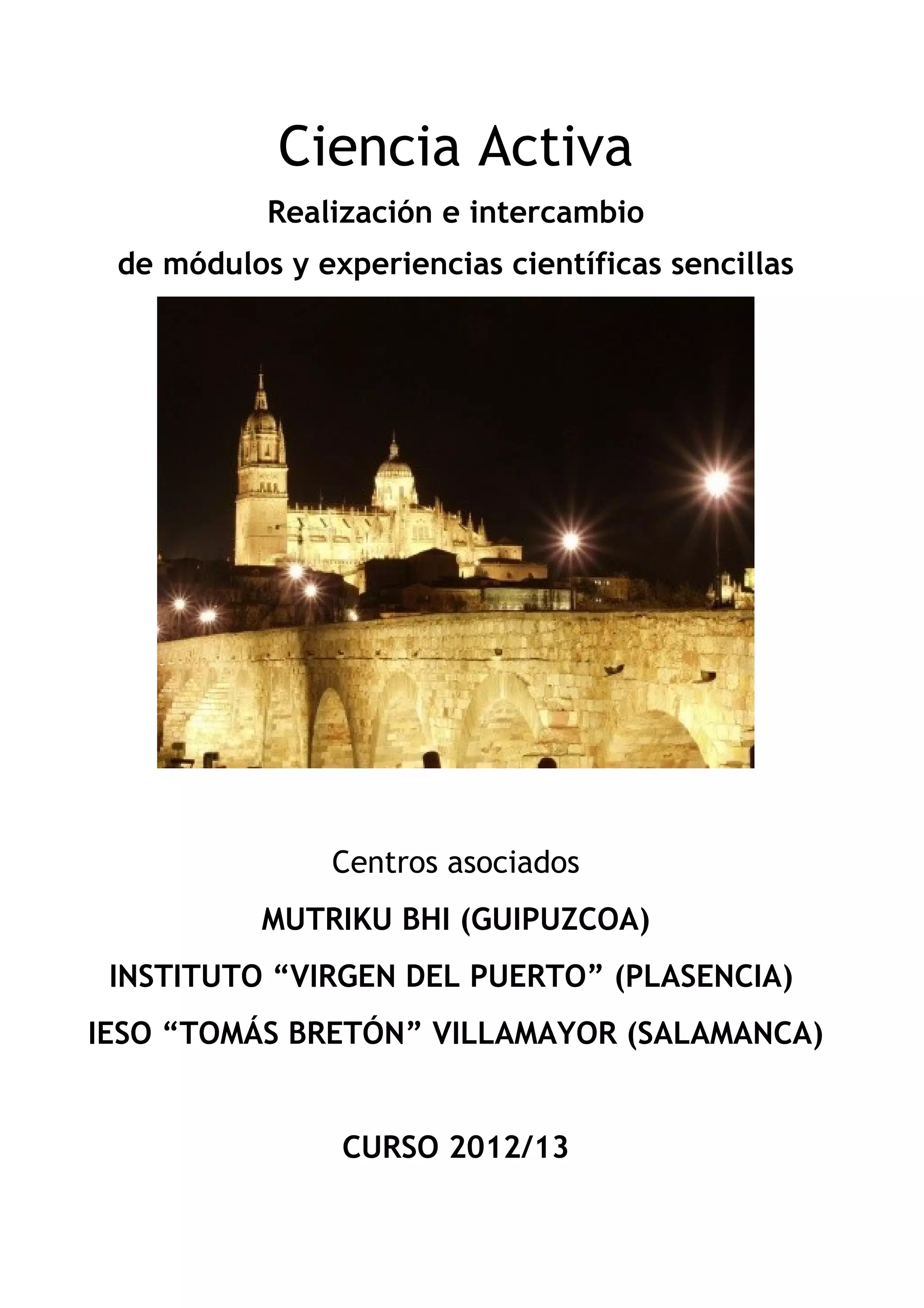 Ciencia Activa

Realización e intercambio de módulos y experiencias científicas sencillas

Centros asociados

MUTRIKU BHI (GUIPUZCOA)

INSTITUTO “VIRGEN DEL PUERTO” (PLASENCIA)

IESO “TOMÁS BRETÓN” VILLAMAYOR (SALAMANCA)

CURSO 2012/13